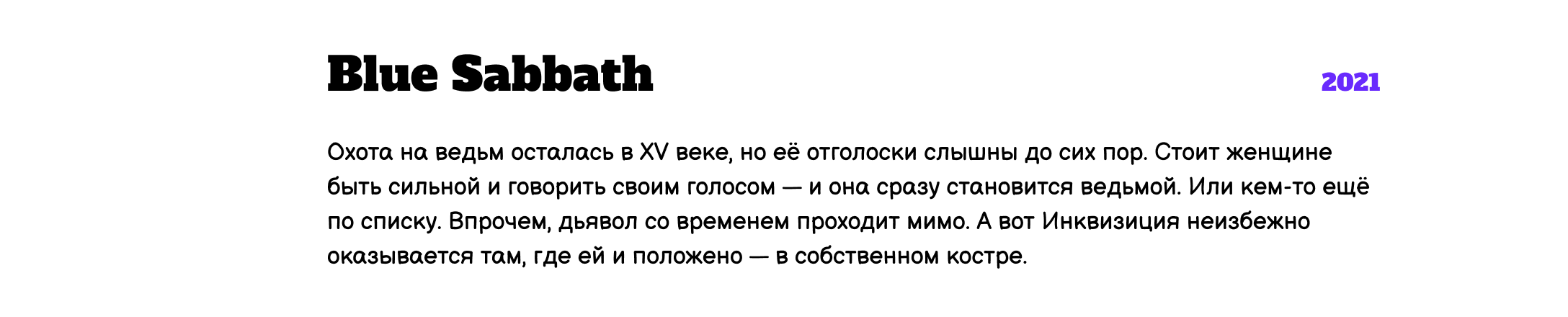 Blue Sabbath

2021

Охота на ведьм осталась в XV веке, но её отголоски слышны до сих пор. Стоит женщине быть сильной и говорить своим голосом — и она сразу становится ведьмой. Или кем-то ещё по списку. Впрочем, дьявол со временем проходит мимо. А вот Инквизиция неизбежно оказывается там, где ей и положено — в собственном костре.